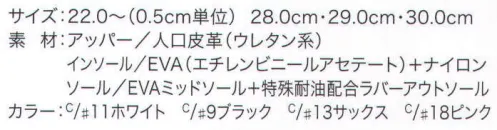 サイズ：22.0～（0.5cm単位）　28.0cm・29.0cm・30.0cm
素　材：アッパー／人口皮革（ウレタン系）
インソール／EVA（エチレンビニールアセテート）＋ナイロン
ソール／EVAミッドソール＋特殊耐油配合ラバーアウトソール
カラー：C/#11ホワイト　C/#9ブラック　C/#13サックス　C/#18ピンク